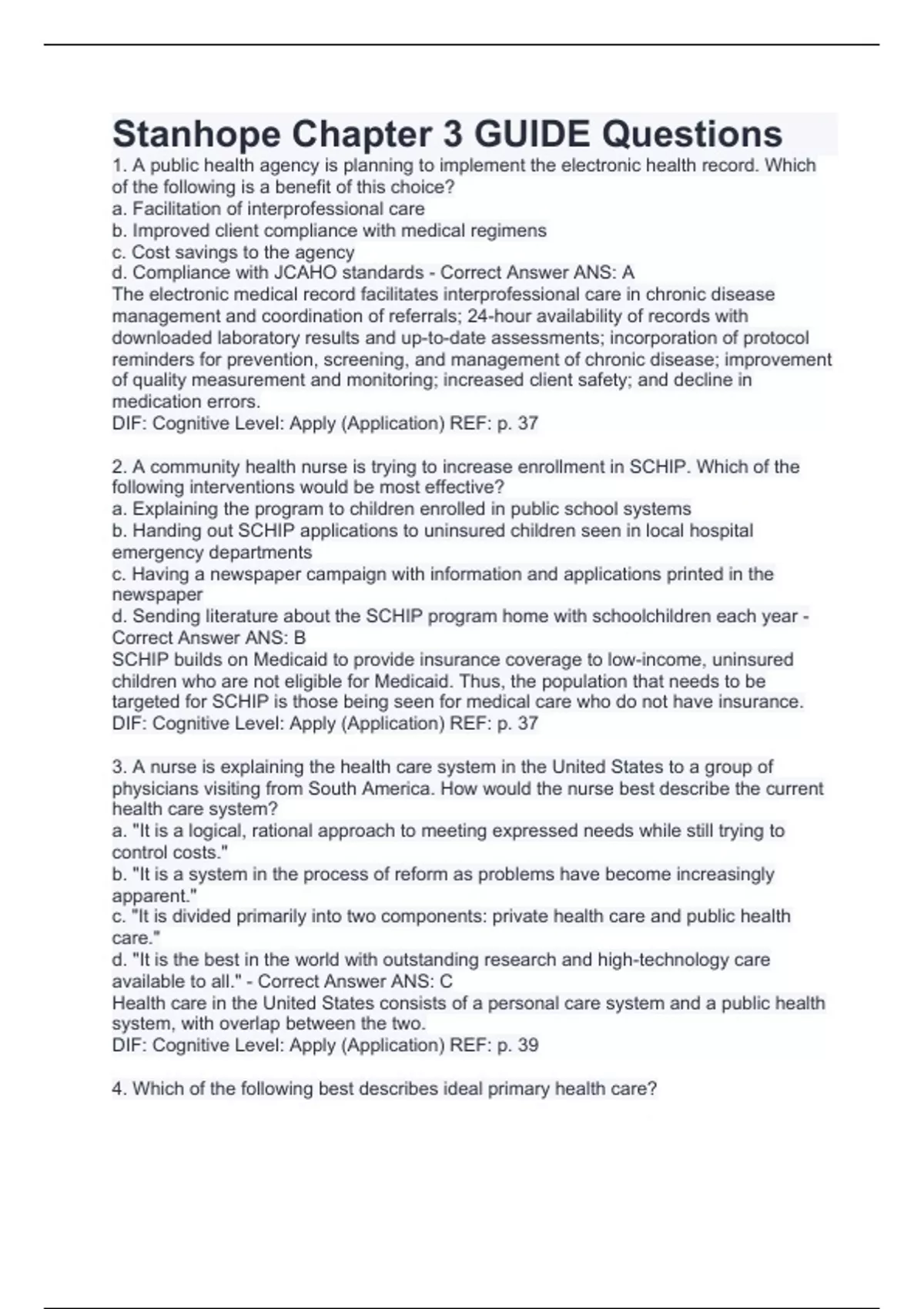 Stanhope Chapter 3 GUIDE Questions

1. A public health agency is planning to implement the electronic health record. Which of the following is a benefit of this choice?
a. Facilitation of interprofessional care
b. Improved client compliance with medical regimens
c. Cost savings to the agency
d. Compliance with JCAHO standards - Correct Answer ANS: A
The electronic medical record facilitates interprofessional care in chronic disease management and coordination of referrals; 24-hour availability of records with downloaded laboratory results and up-to-date assessments; incorporation of protocol reminders for prevention, screening, and management of chronic disease; improvement of quality measurement and monitoring; increased client safety; and decline in medication errors.
DIF: Cognitive Level: Apply (Application) REF: p. 37

2. A community health nurse is trying to increase enrollment in SCHIP. Which of the following interventions would be most effective?
a. Explaining the program to children enrolled in public school systems
b. Handing out SCHIP applications to uninsured children seen in local hospital emergency departments
c. Having a newspaper campaign with information and applications printed in the newspaper
d. Sending literature about the SCHIP program home with schoolchildren each year - Correct Answer ANS: B
SCHIP builds on Medicaid to provide insurance coverage to low-income, uninsured children who are not eligible for Medicaid. Thus, the population that needs to be targeted for SCHIP is those being seen for medical care who do not have insurance.
DIF: Cognitive Level: Apply (Application) REF: p. 37

3. A nurse is explaining the health care system in the United States to a group of physicians visiting from South America. How would the nurse best describe the current health care system?
a. "It is a logical, rational approach to meeting expressed needs while still trying to control costs."
b. "It is a system in the process of reform as problems have become increasingly apparent."
c. "It is divided primarily into two components: private health care and public health care."
d. "It is the best in the world with outstanding research and high-technology care available to all." - Correct Answer ANS: C
Health care in the United States consists of a personal care system and a public health system, with overlap between the two.
DIF: Cognitive Level: Apply (Application) REF: p. 39

4. Which of the following best describes ideal primary health care?